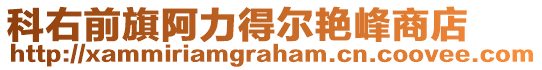 科右前旗阿力得尔艳峰商店
http://xammiriamgraham.cn.coovee.com